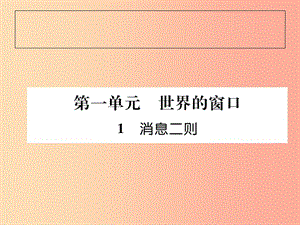 第一单元　世界的窗口

1　消息二则